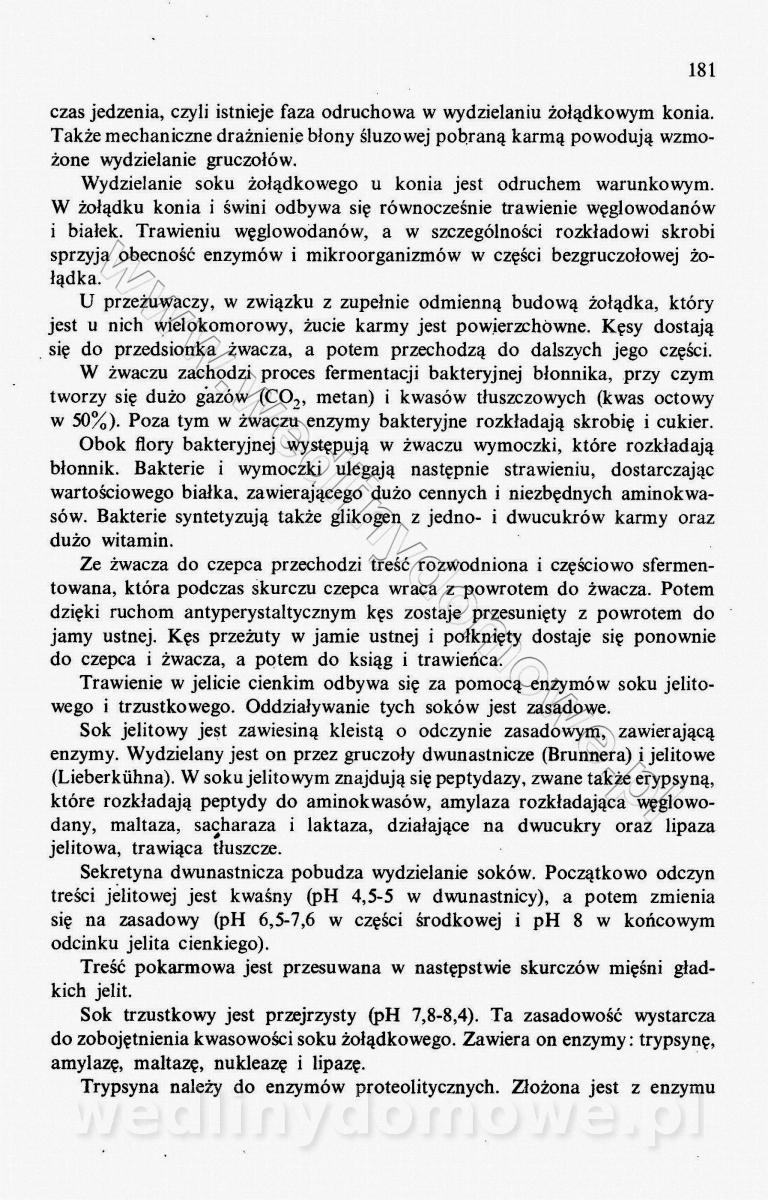 181

czas jedzenia, czyli istnieje faza odruchowa w wydzielaniu żołądkowym konia. Także mechaniczne drażnienie błony śluzowej pobraną karmą powodują wzmożone wydzielanie gruczołów.

Wydzielanie soku żołądkowego u konia jest odruchem warunkowym. W żołądku konia i świni odbywa się równocześnie trawienie węglowodanów i białek. Trawieniu węglowodanów, a w szczególności rozkładowi skrobi sprzyja obecność enzymów i mikroorganizmów w części bezgruczołowej żołądka.

U przeżuwaczy, w związku z zupełnie odmienną budową żołądka, który jest u nich wielokomorowy, żucie karmy jest powierzchowne. Kęsy dostają się do przedsionka żwacza, a potem przechodzą do dalszych jego części.

W żwaczu zachodzi proces fermentacji bakteryjnej błonnika, przy czym tworzy się dużo gazów ($CO_2$, metan) i kwasów tłuszczowych (kwas octowy w 50%). Poza tym w żwaczu enzymy bakteryjne rozkładają skrobię i cukier.

Obok flory bakteryjnej występują w żwaczu wymoczki, które rozkładają błonnik. Bakterie i wymoczki ulegają następnie strawieniu, dostarczając wartościowego białka, zawierającego dużo cennych i niezbędnych aminokwasów. Bakterie syntetyzują także glikogen z jedno- i dwucukrów karmy oraz dużo witamin.

Ze żwacza do czepca przechodzi treść rozwodniona i częściowo sfermentowana, która podczas skurczu czepca wraca z powrotem do żwacza. Potem dzięki ruchom antyperystaltycznym kęs zostaje przesunięty z powrotem do jamy ustnej. Kęs przeżuty w jamie ustnej i połknięty dostaje się ponownie do czepca i żwacza, a potem do ksiąg i trawieńca.

Trawienie w jelicie cienkim odbywa się za pomocą enzymów soku jelitowego i trzustkowego. Oddziaływanie tych soków jest zasadowe.

Sok jelitowy jest zawiesiną kleistą o odczynie zasadowym, zawierającą enzymy. Wydzielany jest on przez gruczoły dwunastnicze (Brunnera) i jelitowe (Lieberkühna). W soku jelitowym znajdują się peptydazy, zwane także erypsyną, które rozkładają peptydy do aminokwasów, amylaza rozkładająca węglowodany, maltaza, sacharaza i laktaza, działające na dwucukry oraz lipaza jelitowa, trawiąca tłuszcze.

Sekretyna dwunastnicza pobudza wydzielanie soków. Początkowo odczyn treści jelitowej jest kwaśny (pH 4,5-5 w dwunastnicy), a potem zmienia się na zasadowy (pH 6,5-7,6 w części środkowej i pH 8 w końcowym odcinku jelita cienkiego).

Treść pokarmowa jest przesuwana w następstwie skurczów mięśni gładkich jelit.

Sok trzustkowy jest przejrzysty (pH 7,8-8,4). Ta zasadowość wystarcza do zobojętnienia kwasowości soku żołądkowego. Zawiera on enzymy: trypsynę, amylazę, maltazę, nukleazę i lipazę.

Trypsyna należy do enzymów proteolitycznych. Złożona jest z enzymu

wedlinydomowe.pl